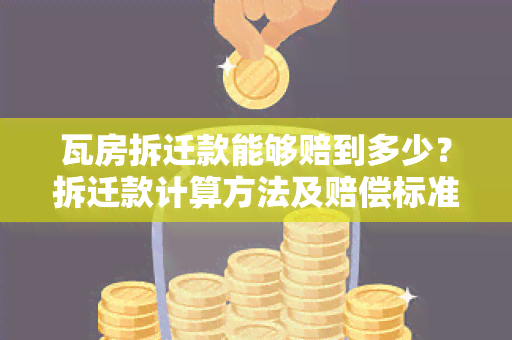 瓦房拆迁款能够赔到多少？
拆迁款计算方法及赔偿标准